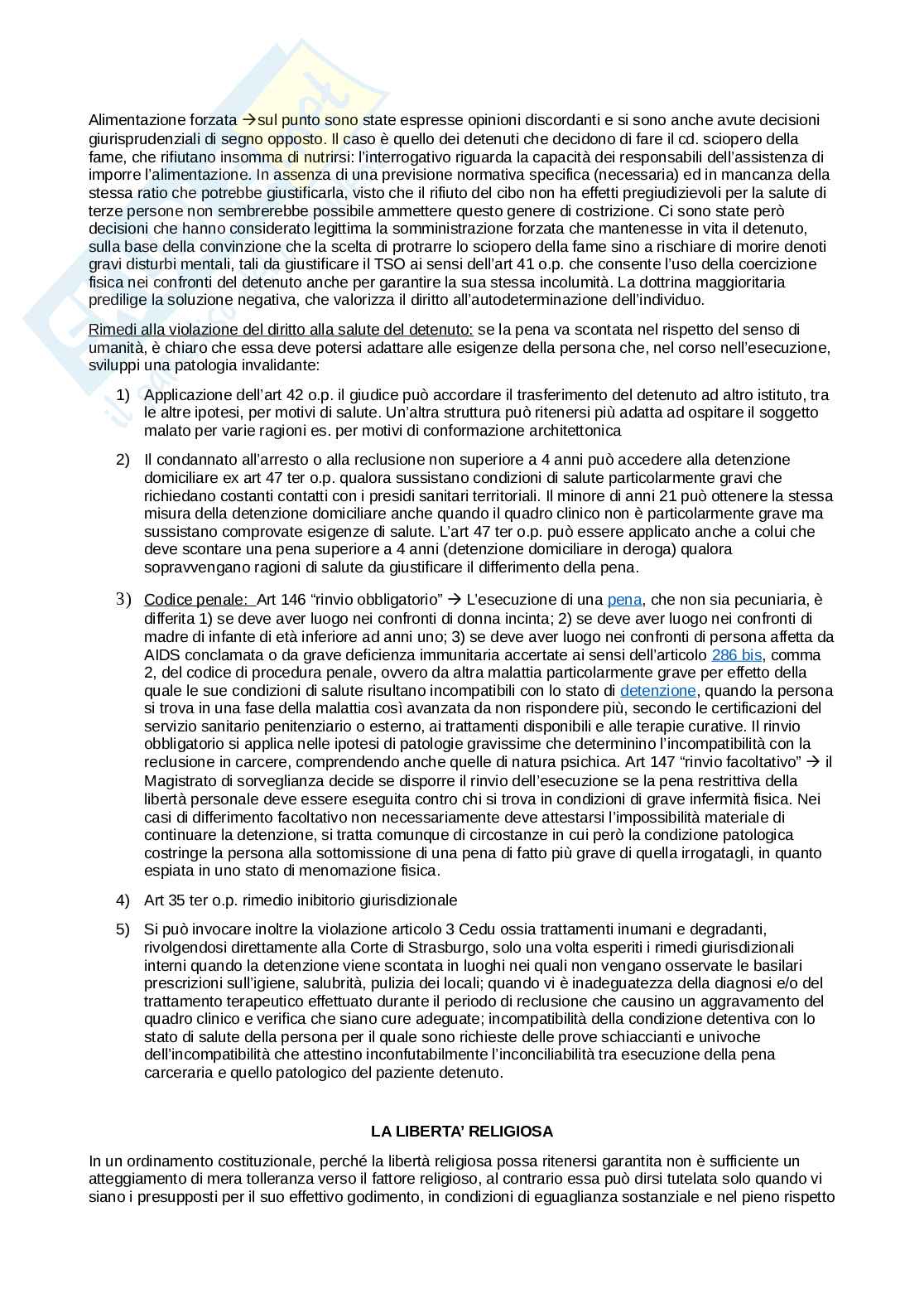 Alimentazione forzata →sul punto sono state espresse opinioni discordanti e si sono anche avute decisioni giurisprudenziali di segno opposto. Il caso è quello dei detenuti che decidono di fare il cd. sciopero della fame, che rifiutano insomma di nutrirsi: l'interrogativo riguarda la capacità dei responsabili dell'assistenza di imporre l'alimentazione. In assenza di una previsione normativa specifica (necessaria) ed in mancanza della stessa ratio che potrebbe giustificarla, visto che il rifiuto del cibo non ha effetti pregiudizievoli per la salute di terze persone non sembrerebbe possibile ammettere questo genere di costrizione. Ci sono state però decisioni che hanno considerato legittima la somministrazione forzata che mantenesse in vita il detenuto, sulla base della convinzione che la scelta di protrarre lo sciopero della fame sino a rischiare di morire denoti gravi disturbi mentali, tali da giustificare il TSO ai sensi dell'art 41 o.p. che consente l'uso della coercizione fisica nei confronti del detenuto anche per garantire la sua stessa incolumità. La dottrina maggioritaria predilige la soluzione negativa, che valorizza il diritto all'autodeterminazione dell'individuo.

Rimedi alla violazione del diritto alla salute del detenuto: se la pena va scontata nel rispetto del senso di umanità, è chiaro che essa deve potersi adattare alle esigenze della persona che, nel corso nell'esecuzione, sviluppi una patologia invalidante:

1) Applicazione dell'art 42 o.p. il giudice può accordare il trasferimento del detenuto ad altro istituto, tra le altre ipotesi, per motivi di salute. Un'altra struttura può ritenersi più adatta ad ospitare il soggetto malato per varie ragioni es. per motivi di conformazione architettonica

2) Il condannato all'arresto o alla reclusione non superiore a 4 anni può accedere alla detenzione domiciliare ex art 47 ter o.p. qualora sussistano condizioni di salute particolarmente gravi che richiedano costanti contatti con i presidi sanitari territoriali. Il minore di anni 21 può ottenere la stessa misura della detenzione domiciliare anche quando il quadro clinico non è particolarmente grave ma sussistano comprovate esigenze di salute. L'art 47 ter o.p. può essere applicato anche a colui che deve scontare una pena superiore a 4 anni (detenzione domiciliare in deroga) qualora sopravvengano ragioni di salute da giustificare il differimento della pena.

3) Codice penale: Art 146 "rinvio obbligatorio" → L'esecuzione di una pena, che non sia pecuniaria, è differita 1) se deve aver luogo nei confronti di donna incinta; 2) se deve aver luogo nei confronti di madre di infante di età inferiore ad anni uno; 3) se deve aver luogo nei confronti di persona affetta da AIDS conclamata o da grave deficienza immunitaria accertate ai sensi dell'articolo 286 bis, comma 2, del codice di procedura penale, ovvero da altra malattia particolarmente grave per effetto della quale le sue condizioni di salute risultano incompatibili con lo stato di detenzione, quando la persona si trova in una fase della malattia così avanzata da non rispondere più, secondo le certificazioni del servizio sanitario penitenziario o esterno, ai trattamenti disponibili e alle terapie curative. Il rinvio obbligatorio si applica nelle ipotesi di patologie gravissime che determinino l'incompatibilità con la reclusione in carcere, comprendendo anche quelle di natura psichica. Art 147 "rinvio facoltativo" → il Magistrato di sorveglianza decide se disporre il rinvio dell'esecuzione se la pena restrittiva della libertà personale deve essere eseguita contro chi si trova in condizioni di grave infermità fisica. Nei casi di differimento facoltativo non necessariamente deve attestarsi l'impossibilità materiale di continuare la detenzione, si tratta comunque di circostanze in cui però la condizione patologica costringe la persona alla sottomissione di una pena di fatto più grave di quella irrogatagli, in quanto espiata in uno stato di menomazione fisica.

4) Art 35 ter o.p. rimedio inibitorio giurisdizionale

5) Si può invocare inoltre la violazione articolo 3 Cedu ossia trattamenti inumani e degradanti, rivolgendosi direttamente alla Corte di Strasburgo, solo una volta esperiti i rimedi giurisdizionali interni quando la detenzione viene scontata in luoghi nei quali non vengano osservate le basilari prescrizioni sull'igiene, salubrità, pulizia dei locali; quando vi è inadeguatezza della diagnosi e/o del trattamento terapeutico effettuato durante il periodo di reclusione che causino un aggravamento del quadro clinico e verifica che siano cure adeguate; incompatibilità della condizione detentiva con lo stato di salute della persona per il quale sono richieste delle prove schiaccianti e univoche dell'incompatibilità che attestino inconfutabilmente l'inconciliabilità tra esecuzione della pena carceraria e quello patologico del paziente detenuto.

LA LIBERTA' RELIGIOSA

In un ordinamento costituzionale, perché la libertà religiosa possa ritenersi garantita non è sufficiente un atteggiamento di mera tolleranza verso il fattore religioso, al contrario essa può dirsi tutelata solo quando vi siano i presupposti per il suo effettivo godimento, in condizioni di eguaglianza sostanziale e nel pieno rispetto